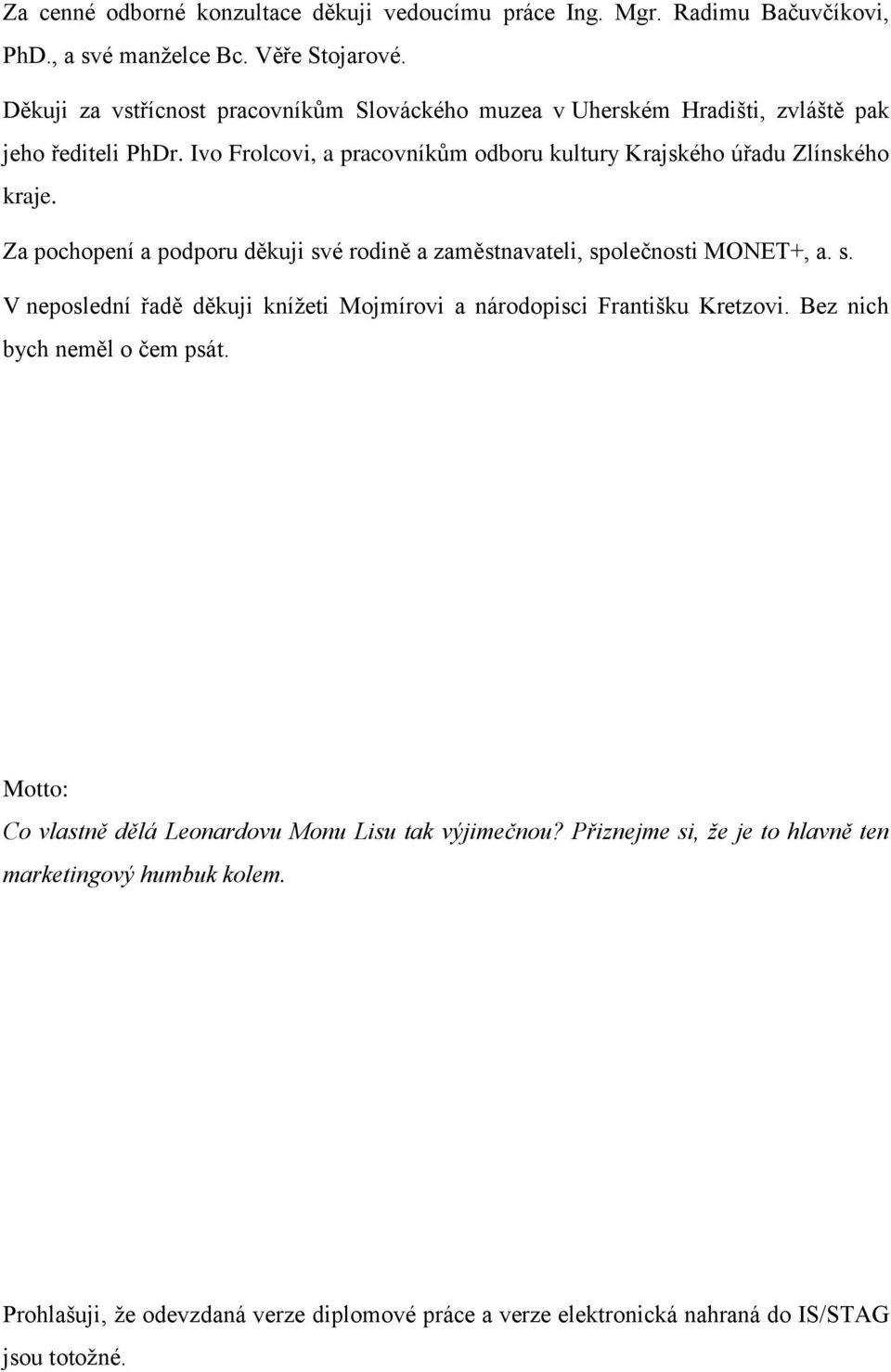 Za cenné odborné konzultace děkuji vedoucímu práce Ing. Mgr. Radimu Bačuvčíkovi, PhD., a své manželce Bc. Věře Stojarové.

Děkuji za vstřícnost pracovníkům Slováckého muzea v Uherském Hradišti, zvláště pak jeho řediteli PhDr. Ivo Frolcovi, a pracovníkům odboru kultury Krajského úřadu Zlínského kraje.

Za pochopení a podporu děkuji své rodině a zaměstnavateli, společnosti MONET+, a. s.

V neposlední řadě děkuji knížeti Mojmírovi a národopisci Františku Kretzovi. Bez nich bych neměl o čem psát.

Motto:

Co vlastně dělá Leonardovu Monu Lisu tak výjimečnou? Přiznejme si, že je to hlavně ten marketingový humbuk kolem.

Prohlašuji, že odevzdaná verze diplomové práce a verze elektronická nahraná do IS/STAG jsou totožné.